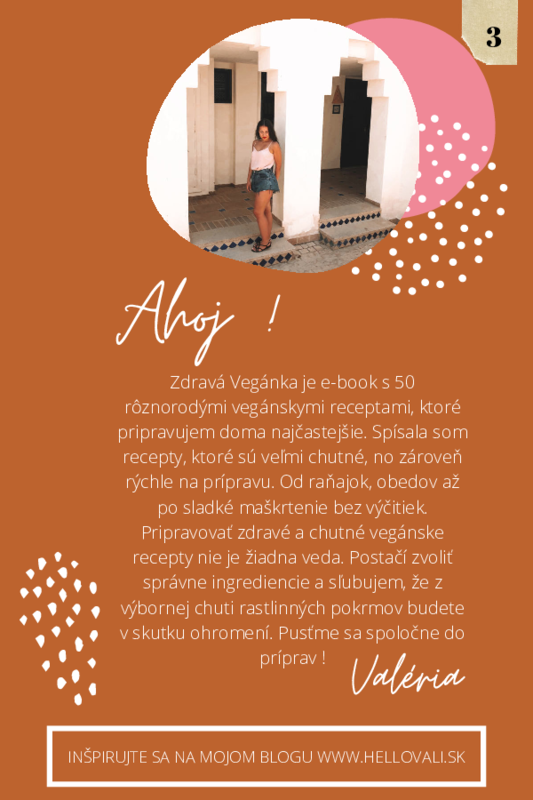 3

Ahoj !

Zdravá Vegánka je e-book s 50 rôznorodými vegánskymi receptami, ktoré pripravujem doma najčastejšie. Spísala som recepty, ktoré sú veľmi chutné, no zároveň rýchle na prípravu. Od raňajok, obedov až po sladké maškrtenie bez výčitiek. Pripravovať zdravé a chutné vegánske recepty nie je žiadna veda. Postačí zvoliť správne ingrediencie a sľubujem, že z výbornej chuti rastlinných pokrmov budete v skutku ohromení. Pusťme sa spoločne do príprav !

Valéria

INŠPIRUJTE SA NA MOJOM BLOGU WWW.HELLOVALI.SK